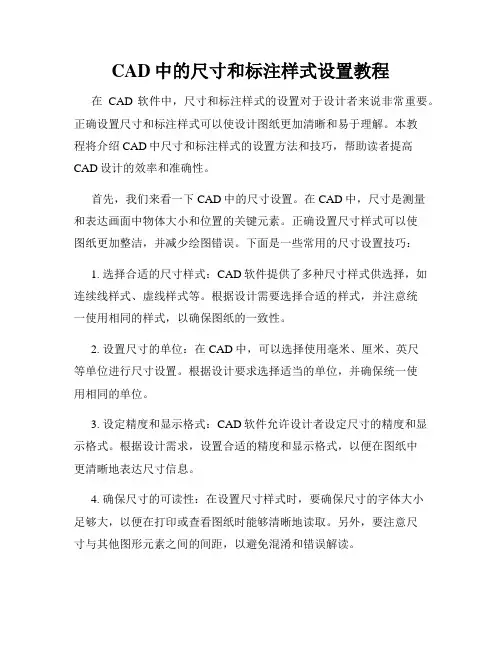 CAD 中的尺寸和标注样式设置教程

在 CAD 软件中，尺寸和标注样式的设置对于设计者来说非常重要。正确设置尺寸和标注样式可以使设计图纸更加清晰和易于理解。本教程将介绍 CAD 中尺寸和标注样式的设置方法和技巧，帮助读者提高 CAD 设计的效率和准确性。

首先，我们来看一下 CAD 中的尺寸设置。在 CAD 中，尺寸是测量和表达画面中物体大小和位置的关键元素。正确设置尺寸样式可以使图纸更加整洁，并减少绘图错误。下面是一些常用的尺寸设置技巧：

1. 选择合适的尺寸样式：CAD 软件提供了多种尺寸样式供选择，如连续线样式、虚线样式等。根据设计需要选择合适的样式，并注意统一使用相同的样式，以确保图纸的一致性。

2. 设置尺寸的单位：在 CAD 中，可以选择使用毫米、厘米、英尺等单位进行尺寸设置。根据设计要求选择适当的单位，并确保统一使用相同的单位。

3. 设定精度和显示格式：CAD 软件允许设计者设定尺寸的精度和显示格式。根据设计需求，设置合适的精度和显示格式，以便在图纸中更清晰地表达尺寸信息。

4. 确保尺寸的可读性：在设置尺寸样式时，要确保尺寸的字体大小足够大，以便在打印或查看图纸时能够清晰地读取。另外，要注意尺寸与其他图形元素之间的间距，以避免混淆和错误解读。